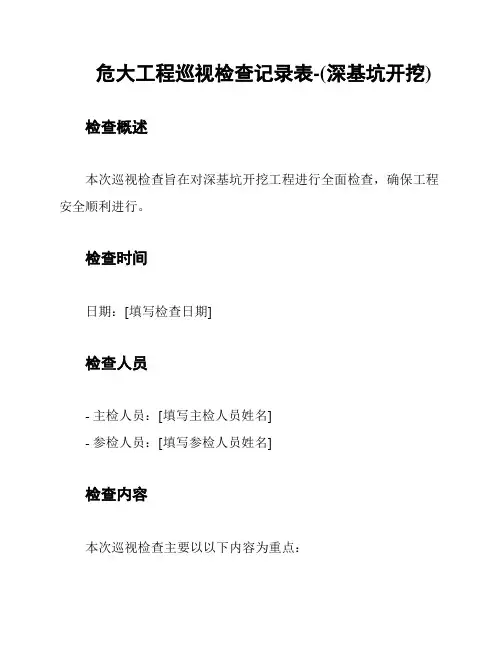 危大工程巡视检查记录表-(深基坑开挖)

检查概述

本次巡视检查旨在对深基坑开挖工程进行全面检查，确保工程安全顺利进行。

检查时间

日期：[填写检查日期]

检查人员

- 主检人员：[填写主检人员姓名]
- 参检人员：[填写参检人员姓名]

检查内容

本次巡视检查主要以以下内容为重点：